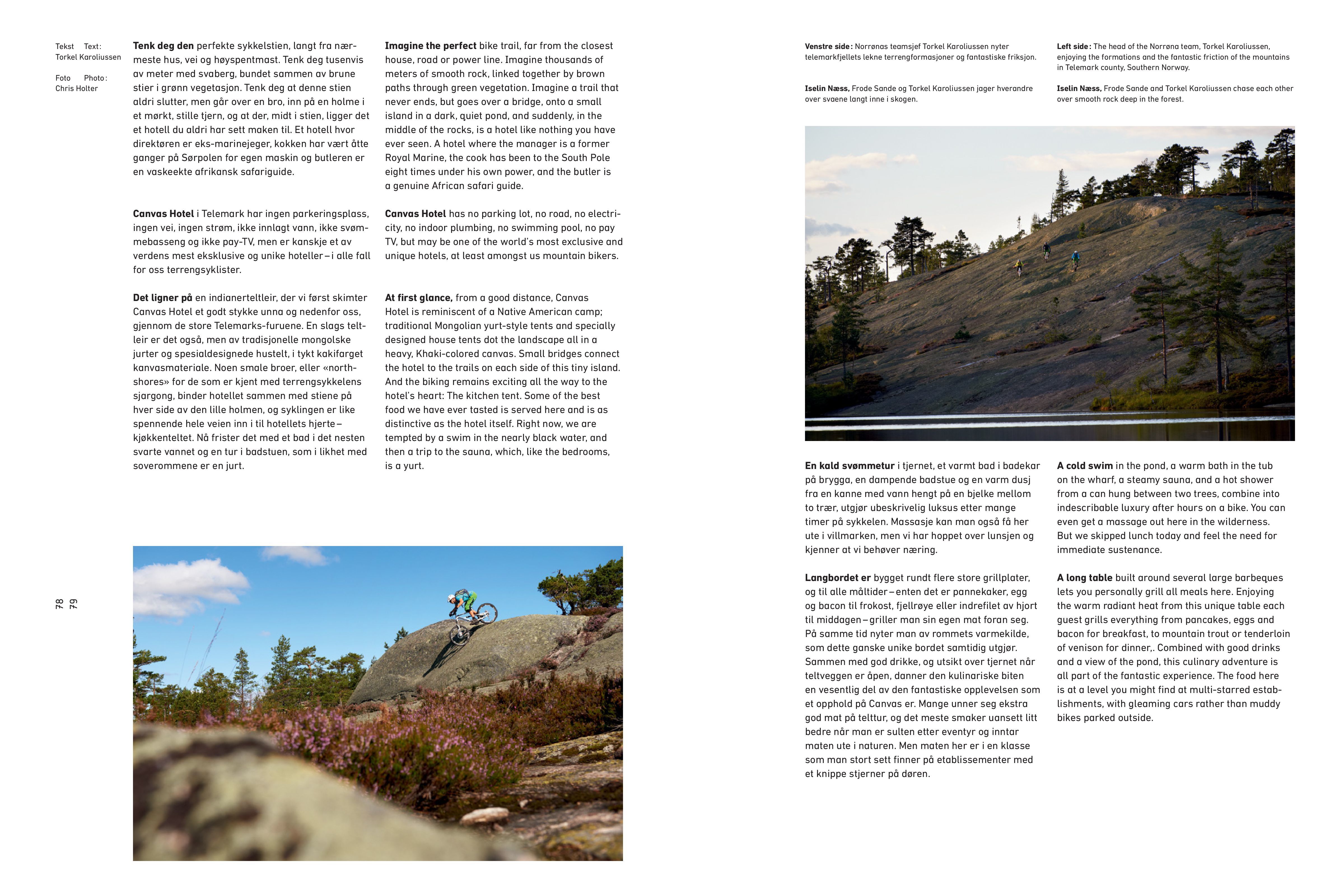 Tekst Text:
Torkel Karoliussen

Foto Photo:
Chris Holter

Tenk deg den perfekte sykkelstien, langt fra nærmeste hus, vei og høyspentmast. Tenk deg tusenvis av meter med svaberg, bundet sammen av brune stier i grønn vegetasjon. Tenk deg at denne stien aldri slutter, men går over en bro, inn på en holme i et mørkt, stille tjern, og at der, midt i stien, ligger det et hotell du aldri har sett maken til. Et hotell hvor direktøren er eks-marinejeger, kokken har vært åtte ganger på Sørpolen for egen maskin og butleren er en vaskeekte afrikansk safariguide.

Canvas Hotel i Telemark har ingen parkeringsplass, ingen vei, ingen strøm, ikke innlagt vann, ikke svømmebasseng og ikke pay-TV, men er kanskje et av verdens mest eksklusive og unike hoteller – i alle fall for oss terrengsyklister.

Det ligner på en indianerteltleir, der vi først skimter Canvas Hotel et godt stykke unna og nedenfor oss, gjennom de store Telemarks-furuene. En slags teltleir er det også, men av tradisjonelle mongolske jurter og spesialdesignede hustelt, i tykt kakifarget kanvasmateriale. Noen smale broer, eller «northshores» for de som er kjent med terrengsykkelens sjargong, binder hotellet sammen med stiene på hver side av den lille holmen, og syklingen er like spennende hele veien inn i til hotellets hjerte – kjøkkenteltet. Nå frister det med et bad i det nesten svarte vannet og en tur i badstuen, som i likhet med soverommene er en jurt.

Imagine the perfect bike trail, far from the closest house, road or power line. Imagine thousands of meters of smooth rock, linked together by brown paths through green vegetation. Imagine a trail that never ends, but goes over a bridge, onto a small island in a dark, quiet pond, and suddenly, in the middle of the rocks, is a hotel like nothing you have ever seen. A hotel where the manager is a former Royal Marine, the cook has been to the South Pole eight times under his own power, and the butler is a genuine African safari guide.

Canvas Hotel has no parking lot, no road, no electricity, no indoor plumbing, no swimming pool, no pay TV, but may be one of the world's most exclusive and unique hotels, at least amongst us mountain bikers.

At first glance, from a good distance, Canvas Hotel is reminiscent of a Native American camp; traditional Mongolian yurt-style tents and specially designed house tents dot the landscape all in a heavy, Khaki-colored canvas. Small bridges connect the hotel to the trails on each side of this tiny island. And the biking remains exciting all the way to the hotel's heart: The kitchen tent. Some of the best food we have ever tasted is served here and is as distinctive as the hotel itself. Right now, we are tempted by a swim in the nearly black water, and then a trip to the sauna, which, like the bedrooms, is a yurt.

78
79

Venstre side: Norrønas teamsjef Torkel Karoliussen nyter telemarkfjellets lekne terrengformasjoner og fantastiske friksjon.

Iselin Næss, Frode Sande og Torkel Karoliussen jager hverandre over svaene langt inne i skogen.

Left side: The head of the Norrøna team, Torkel Karoliussen, enjoying the formations and the fantastic friction of the mountains in Telemark county, Southern Norway.

Iselin Næss, Frode Sande and Torkel Karoliussen chase each other over smooth rock deep in the forest.

En kald svømmetur i tjernet, et varmt bad i badekar på brygga, en dampende badstue og en varm dusj fra en kanne med vann hengt på en bjelke mellom to trær, utgjør ubeskrivelig luksus etter mange timer på sykkelen. Massasje kan man også få her ute i villmarken, men vi har hoppet over lunsjen og kjenner at vi behøver næring.

Langbordet er bygget rundt flere store grillplater, og til alle måltider – enten det er pannekaker, egg og bacon til frokost, fjellrøye eller indrefilet av hjort til middagen – griller man sin egen mat foran seg. På samme tid nyter man av rommets varmekilde, som dette ganske unike bordet samtidig utgjør. Sammen med god drikke, og utsikt over tjernet når teltveggen er åpen, danner den kulinariske biten en vesentlig del av den fantastiske opplevelsen som et opphold på Canvas er. Mange unner seg ekstra god mat på telttur, og det meste smaker uansett litt bedre når man er sulten etter eventyr og inntar maten ute i naturen. Men maten her er i en klasse som man stort sett finner på etablissementer med et knippe stjerner på døren.

A cold swim in the pond, a warm bath in the tub on the wharf, a steamy sauna, and a hot shower from a can hung between two trees, combine into indescribable luxury after hours on a bike. You can even get a massage out here in the wilderness. But we skipped lunch today and feel the need for immediate sustenance.

A long table built around several large barbeques lets you personally grill all meals here. Enjoying the warm radiant heat from this unique table each guest grills everything from pancakes, eggs and bacon for breakfast, to mountain trout or tenderloin of venison for dinner,. Combined with good drinks and a view of the pond, this culinary adventure is all part of the fantastic experience. The food here is at a level you might find at multi-starred establishments, with gleaming cars rather than muddy bikes parked outside.